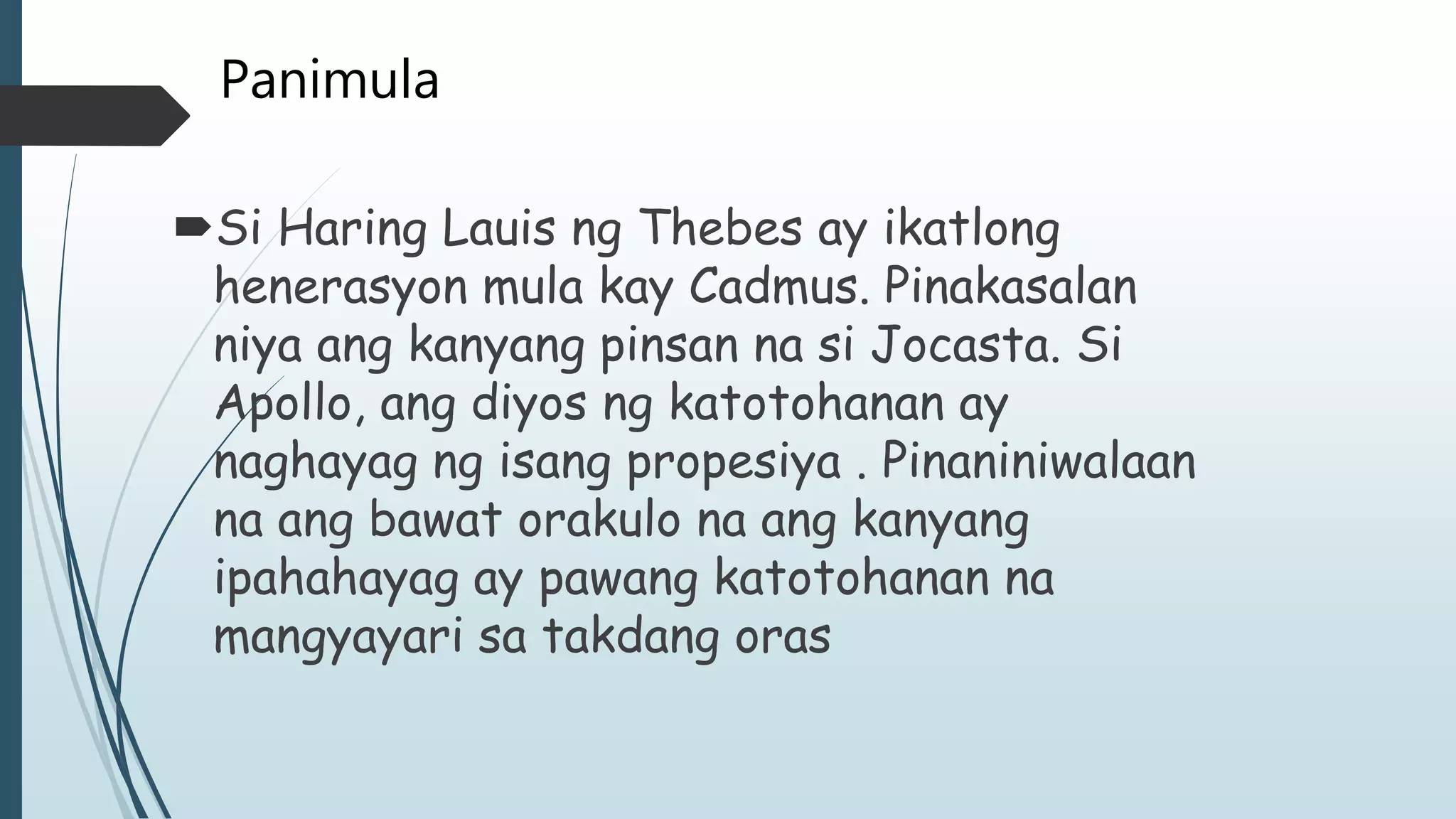 Panimula

Si Haring Lauis ng Thebes ay ikatlong henerasyon mula kay Cadmus. Pinakasalan niya ang kanyang pinsan na si Jocasta. Si Apollo, ang diyos ng katotohanan ay naghayag ng isang propesiya . Pinaniniwalaan na ang bawat orakulo na ang kanyang ipahahayag ay pawang katotohanan na mangyayari sa takdang oras